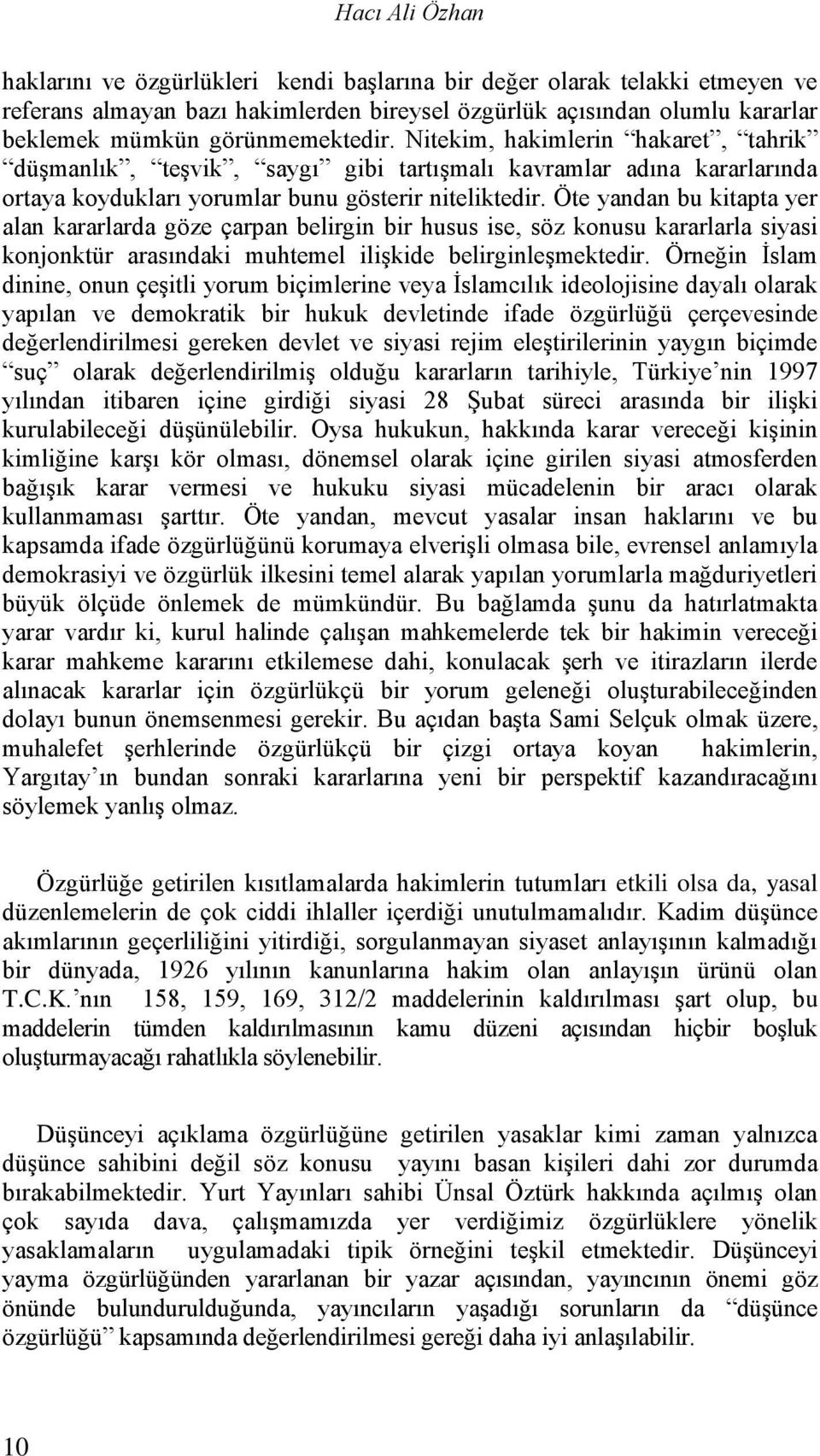 Hacı Ali Özhan

haklarını ve özgürlükleri kendi başlarına bir değer olarak telakki etmeyen ve referans almayan bazı hakimlerden bireysel özgürlük açısından olumlu kararlar beklemek mümkün görünmemektedir. Nitekim, hakimlerin “hakaret”, “tahrik” “düşmanlık”, “teşvik”, “saygı” gibi tartışmalı kavramlar adına kararlarında ortaya koydukları yorumlar bunu gösterir niteliktedir. Öte yandan bu kitapta yer alan kararlarda göze çarpan belirgin bir husus ise, söz konusu kararlarla siyasi konjonktür arasındaki muhtemel ilişkide belirginleşmektedir. Örneğin İslam dinine, onun çeşitli yorum biçimlerine veya İslamcılık ideolojisine dayalı olarak yapılan ve demokratik bir hukuk devletinde ifade özgürlüğü çerçevesinde değerlendirilmesi gereken devlet ve siyasi rejim eleştirilerinin yaygın biçimde “suç” olarak değerlendirilmiş olduğu kararların tarihiyle, Türkiye’nin 1997 yılından itibaren içine girdiği siyasi 28 Şubat süreci arasında bir ilişki kurulabileceği düşünülebilir. Oysa hukukun, hakkında karar vereceği kişinin kimliğine karşı kör olması, dönemsel olarak içine girilen siyasi atmosferden bağışık karar vermesi ve hukuku siyasi mücadelenin bir aracı olarak kullanmaması şarttır. Öte yandan, mevcut yasalar insan haklarını ve bu kapsamda ifade özgürlüğünü korumaya elverişli olmasa bile, evrensel anlamıyla demokrasiyi ve özgürlük ilkesini temel alarak yapılan yorumlarla mağduriyetleri büyük ölçüde önlemek de mümkündür. Bu bağlamda şunu da hatırlatmakta yarar vardır ki, kurul halinde çalışan mahkemelerde tek bir hakimin vereceği karar mahkeme kararını etkilemese dahi, konulacak şerh ve itirazların ilerde alınacak kararlar için özgürlükçü bir yorum geleneği oluşturabileceğinden dolayı bunun önemsenmesi gerekir. Bu açıdan başta Sami Selçuk olmak üzere, muhalefet şerhlerinde özgürlükçü bir çizgi ortaya koyan hakimlerin, Yargıtay’ın bundan sonraki kararlarına yeni bir perspektif kazandıracağını söylemek yanlış olmaz.

Özgürlüğe getirilen kısıtlamalarda hakimlerin tutumları etkili olsa da, yasal düzenlemelerin de çok ciddi ihlaller içerdiği unutulmamalıdır. Kadim düşünce akımlarının geçerliliğini yitirdiği, sorgulanmayan siyaset anlayışının kalmadığı bir dünyada, 1926 yılının kanunlarına hakim olan anlayışın ürünü olan T.C.K.’nın 158, 159, 169, 312/2 maddelerinin kaldırılması şart olup, bu maddelerin tümden kaldırılmasının kamu düzeni açısından hiçbir boşluk oluşturmayacağı rahatlıkla söylenebilir.

Düşünceyi açıklama özgürlüğüne getirilen yasaklar kimi zaman yalnızca düşünce sahibini değil söz konusu yayını basan kişileri dahi zor durumda bırakabilmektedir. Yurt Yayınları sahibi Ünsal Öztürk hakkında açılmış olan çok sayıda dava, çalışmamızda yer verdiğimiz özgürlüklere yönelik yasaklamaların uygulamadaki tipik örneğini teşkil etmektedir. Düşünceyi yayma özgürlüğünden yararlanan bir yazar açısından, yayıncının önemi göz önünde bulundurulduğunda, yayıncıların yaşadığı sorunların da “düşünce özgürlüğü” kapsamında değerlendirilmesi gereği daha iyi anlaşılabilir.

10